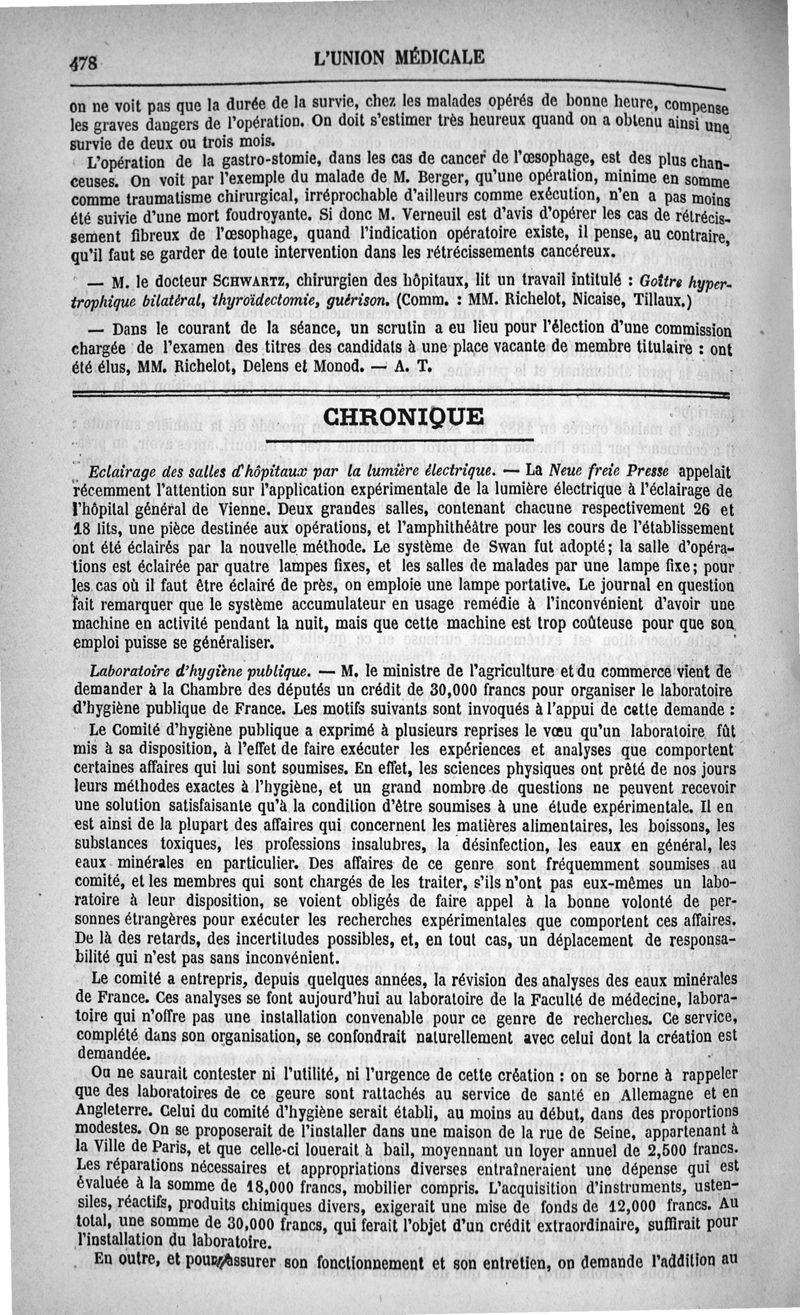 478 L'UNION MÉDICALE

on ne voit pas que la durée de la survie, chez les malades opérés de bonne heure, compense les graves dangers de l'opération. On doit s'estimer très heureux quand on a obtenu ainsi une survie de deux ou trois mois.

L'opération de la gastro-stomie, dans les cas de cancer de l'œsophage, est des plus chanceuses. On voit par l'exemple du malade de M. Berger, qu'une opération, minime en somme comme traumatisme chirurgical, irréprochable d'ailleurs comme exécution, n'en a pas moins été suivie d'une mort foudroyante. Si donc M. Verneuil est d'avis d'opérer les cas de rétrécissement fibreux de l'œsophage, quand l'indication opératoire existe, il pense, au contraire, qu'il faut se garder de toute intervention dans les rétrécissements cancéreux.

— M. le docteur SCHWARTZ, chirurgien des hôpitaux, lit un travail intitulé : Goître hypertrophique bilatéral, thyroïdectomie, guérison. (Comm. : MM. Richelot, Nicaise, Tillaux.)

— Dans le courant de la séance, un scrutin a eu lieu pour l'élection d'une commission chargée de l'examen des titres des candidats à une place vacante de membre titulaire : ont été élus, MM. Richelot, Delens et Monod. — A. T.

CHRONIQUE

Eclairage des salles d'hôpitaux par la lumière électrique. — La Neue freie Presse appelait récemment l'attention sur l'application expérimentale de la lumière électrique à l'éclairage de l'hôpital général de Vienne. Deux grandes salles, contenant chacune respectivement 26 et 18 lits, une pièce destinée aux opérations, et l'amphithéâtre pour les cours de l'établissement ont été éclairés par la nouvelle méthode. Le système de Swan fut adopté; la salle d'opérations est éclairée par quatre lampes fixes, et les salles de malades par une lampe fixe; pour les cas où il faut être éclairé de près, on emploie une lampe portative. Le journal en question fait remarquer que le système accumulateur en usage remédie à l'inconvénient d'avoir une machine en activité pendant la nuit, mais que cette machine est trop coûteuse pour que son emploi puisse se généraliser.

Laboratoire d'hygiène publique. — M. le ministre de l'agriculture et du commerce vient de demander à la Chambre des députés un crédit de 30,000 francs pour organiser le laboratoire d'hygiène publique de France. Les motifs suivants sont invoqués à l'appui de cette demande :

Le Comité d'hygiène publique a exprimé à plusieurs reprises le vœu qu'un laboratoire fût mis à sa disposition, à l'effet de faire exécuter les expériences et analyses que comportent certaines affaires qui lui sont soumises. En effet, les sciences physiques ont prêté de nos jours leurs méthodes exactes à l'hygiène, et un grand nombre de questions ne peuvent recevoir une solution satisfaisante qu'à la condition d'être soumises à une étude expérimentale. Il en est ainsi de la plupart des affaires qui concernent les matières alimentaires, les boissons, les substances toxiques, les professions insalubres, la désinfection, les eaux en général, les eaux minérales en particulier. Des affaires de ce genre sont fréquemment soumises au comité, et les membres qui sont chargés de les traiter, s'ils n'ont pas eux-mêmes un laboratoire à leur disposition, se voient obligés de faire appel à la bonne volonté de personnes étrangères pour exécuter les recherches expérimentales que comportent ces affaires. De là des retards, des incertitudes possibles, et, en tout cas, un déplacement de responsabilité qui n'est pas sans inconvénient.

Le comité a entrepris, depuis quelques années, la révision des analyses des eaux minérales de France. Ces analyses se font aujourd'hui au laboratoire de la Faculté de médecine, laboratoire qui n'offre pas une installation convenable pour ce genre de recherches. Ce service, complété dans son organisation, se confondrait naturellement avec celui dont la création est demandée.

On ne saurait contester ni l'utilité, ni l'urgence de cette création : on se borne à rappeler que des laboratoires de ce genre sont rattachés au service de santé en Allemagne et en Angleterre. Celui du comité d'hygiène serait établi, au moins au début, dans des proportions modestes. On se proposerait de l'installer dans une maison de la rue de Seine, appartenant à la Ville de Paris, et que celle-ci louerait à bail, moyennant un loyer annuel de 2,500 francs. Les réparations nécessaires et appropriations diverses entraîneraient une dépense qui est évaluée à la somme de 18,000 francs, mobilier compris. L'acquisition d'instruments, ustensiles, réactifs, produits chimiques divers, exigerait une mise de fonds de 12,000 francs. Au total, une somme de 30,000 francs, qui ferait l'objet d'un crédit extraordinaire, suffirait pour l'installation du laboratoire.

En outre, et pour assurer son fonctionnement et son entretien, on demande l'addition au